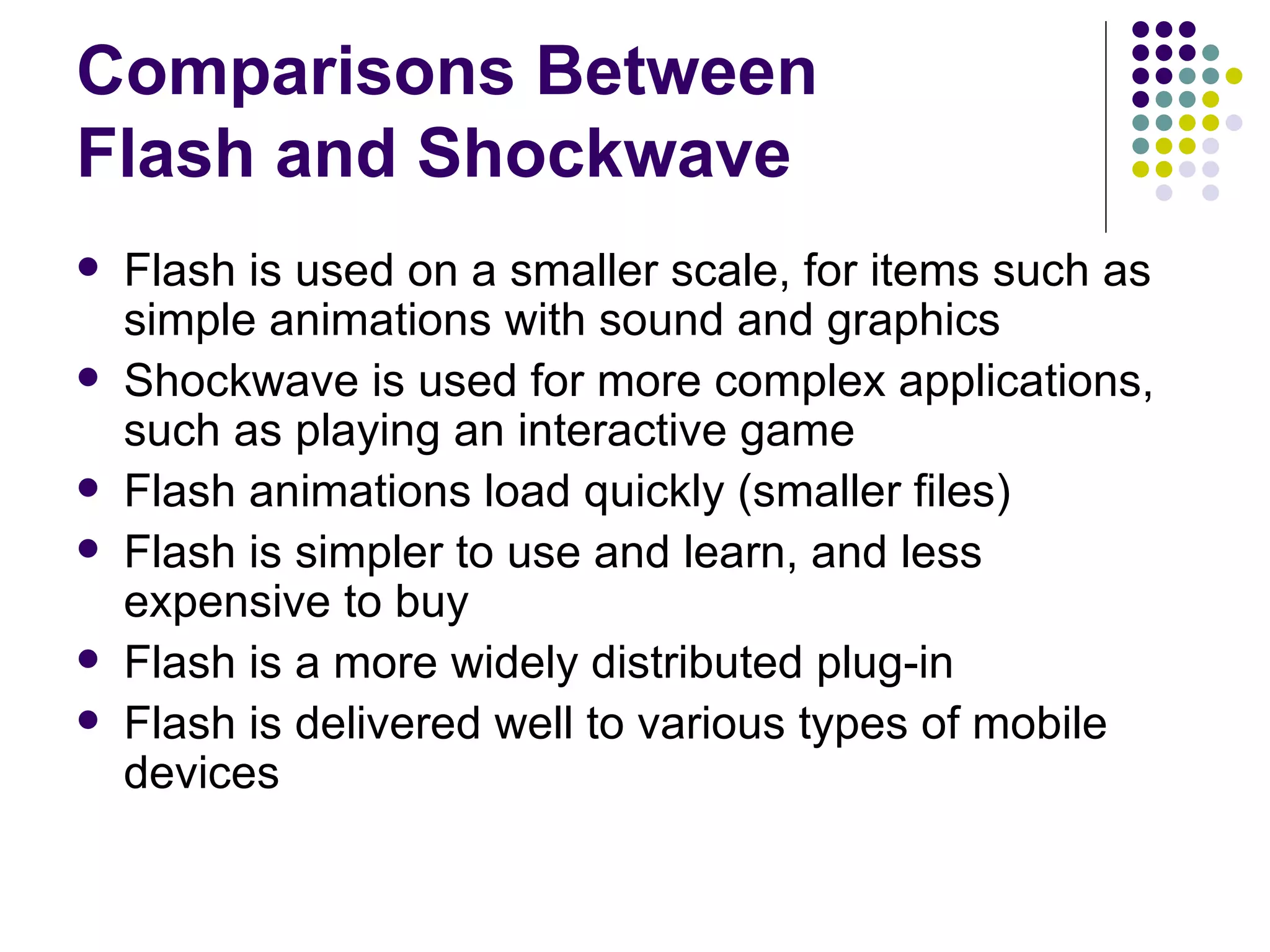 Comparisons Between Flash and Shockwave

- Flash is used on a smaller scale, for items such as simple animations with sound and graphics
- Shockwave is used for more complex applications, such as playing an interactive game
- Flash animations load quickly (smaller files)
- Flash is simpler to use and learn, and less expensive to buy
- Flash is a more widely distributed plug-in
- Flash is delivered well to various types of mobile devices